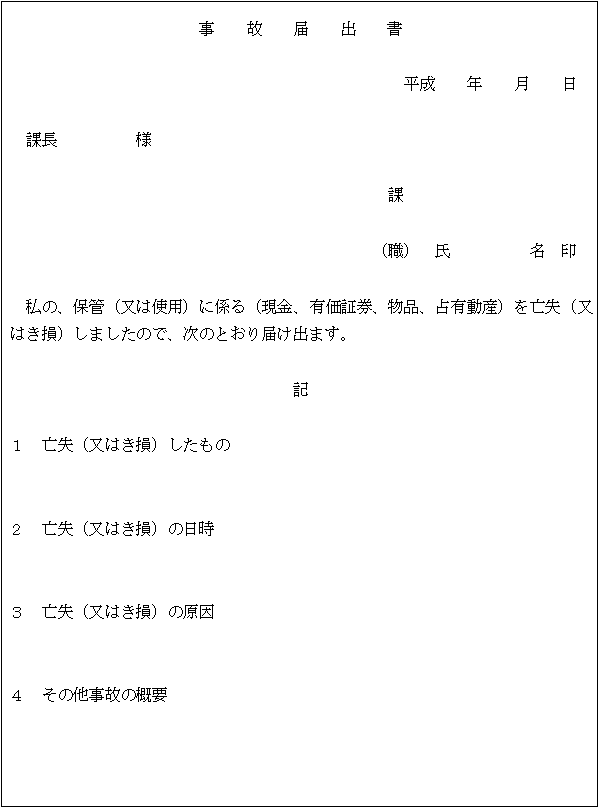 事　故　届　出　書

平成　　年　　月　　日

課長　　　　　様

課

（職）　氏　　　　　名　印

私の、保管（又は使用）に係る（現金、有価証券、物品、占有動産）を亡失（又はき損）しましたので、次のとおり届け出ます。

記

1　亡失（又はき損）したもの

2　亡失（又はき損）の日時

3　亡失（又はき損）の原因

4　その他事故の概要